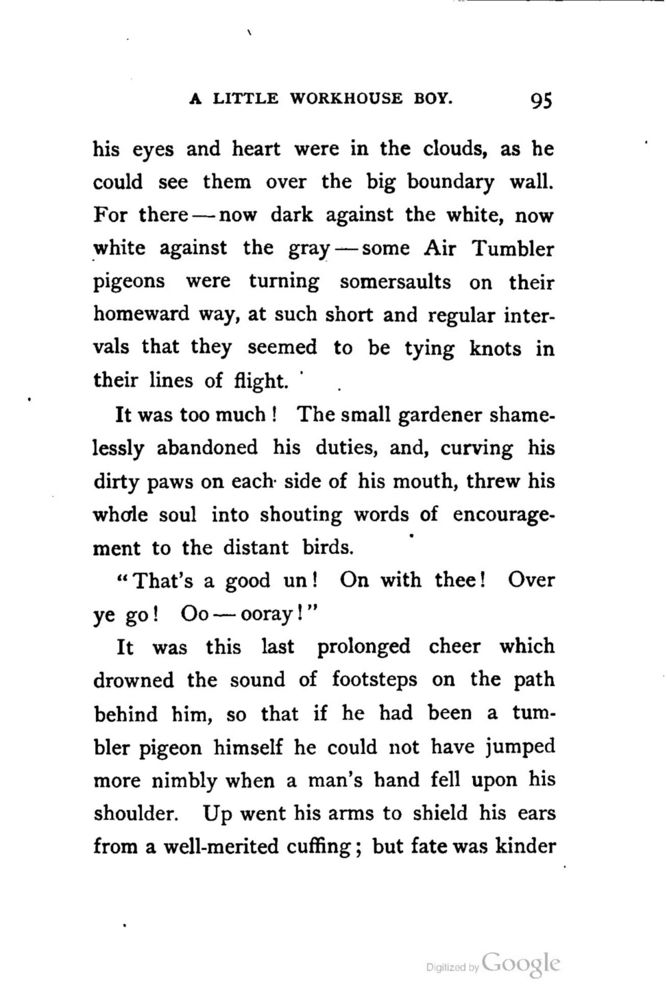 A LITTLE WORKHOUSE BOY. 95

his eyes and heart were in the clouds, as he could see them over the big boundary wall. For there — now dark against the white, now white against the gray — some Air Tumbler pigeons were turning somersaults on their homeward way, at such short and regular intervals that they seemed to be tying knots in their lines of flight.

It was too much! The small gardener shamelessly abandoned his duties, and, curving his dirty paws on each side of his mouth, threw his whole soul into shouting words of encouragement to the distant birds.

"That's a good un! On with thee! Over ye go! Oo — ooray!"

It was this last prolonged cheer which drowned the sound of footsteps on the path behind him, so that if he had been a tumbler pigeon himself he could not have jumped more nimbly when a man's hand fell upon his shoulder. Up went his arms to shield his ears from a well-merited cuffing; but fate was kinder

Digitized by Google